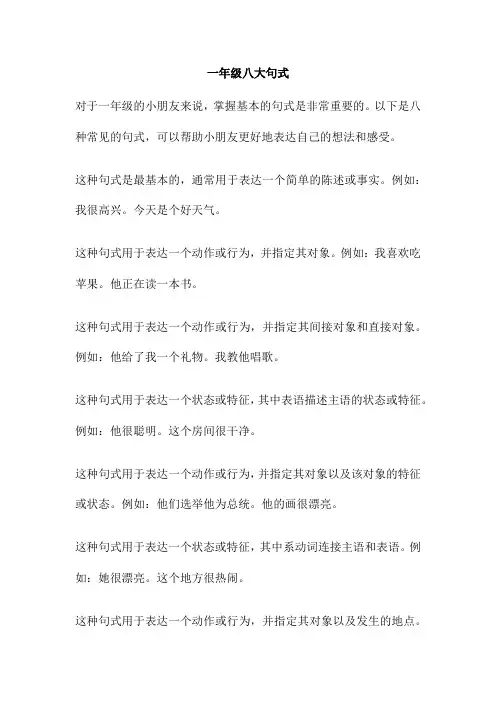 一年级八大句式

对于一年级的小朋友来说，掌握基本的句式是非常重要的。以下是八种常见的句式，可以帮助小朋友更好地表达自己的想法和感受。

这种句式是最基本的，通常用于表达一个简单的陈述或事实。例如：我很高兴。今天是个好天气。

这种句式用于表达一个动作或行为，并指定其对象。例如：我喜欢吃苹果。他正在读一本书。

这种句式用于表达一个动作或行为，并指定其间接对象和直接对象。例如：他给了我一个礼物。我教他唱歌。

这种句式用于表达一个状态或特征，其中表语描述主语的状态或特征。例如：他很聪明。这个房间很干净。

这种句式用于表达一个动作或行为，并指定其对象以及该对象的特征或状态。例如：他们选举他为总统。他的画很漂亮。

这种句式用于表达一个状态或特征，其中系动词连接主语和表语。例如：她很漂亮。这个地方很热闹。

这种句式用于表达一个动作或行为，并指定其对象以及发生的地点。